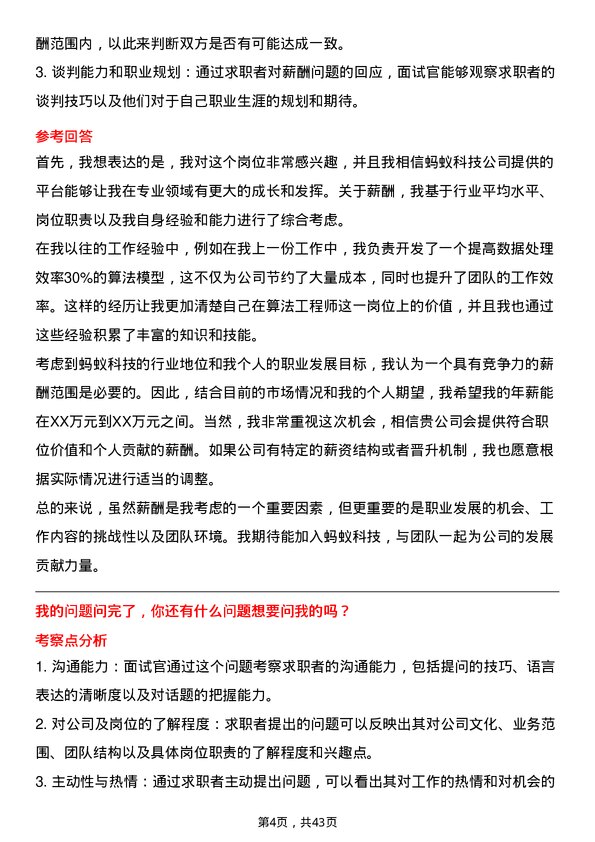 酬范围内，以此来判断双方是否有可能达成一致。

3. 谈判能力和职业规划：通过求职者对薪酬问题的回应，面试官能够观察求职者的谈判技巧以及他们对于自己职业生涯的规划和期待。

参考回答

首先，我想表达的是，我对这个岗位非常感兴趣，并且我相信蚂蚁科技公司提供的平台能够让我在专业领域有更大的成长和发挥。关于薪酬，我基于行业平均水平、岗位职责以及我自身经验和能力进行了综合考虑。

在我以往的工作经验中，例如在我上一份工作中，我负责开发了一个提高数据处理效率30%的算法模型，这不仅为公司节约了大量成本，同时也提升了团队的工作效率。这样的经历让我更加清楚自己在算法工程师这一岗位上的价值，并且我也通过这些经验积累了丰富的知识和技能。

考虑到蚂蚁科技的行业地位和我个人的职业发展目标，我认为一个具有竞争力的薪酬范围是必要的。因此，结合目前的市场情况和我的个人期望，我希望我的年薪能在XX万元到XX万元之间。当然，我非常重视这次机会，相信贵公司会提供符合职位价值和个人贡献的薪酬。如果公司有特定的薪资结构或者晋升机制，我也愿意根据实际情况进行适当的调整。

总的来说，虽然薪酬是我考虑的一个重要因素，但更重要的是职业发展的机会、工作内容的挑战性以及团队环境。我期待能加入蚂蚁科技，与团队一起为公司的发展贡献力量。

我的问题问完了，你还有什么问题想要问我的吗？

考察点分析

1. 沟通能力：面试官通过这个问题考察求职者的沟通能力，包括提问的技巧、语言表达的清晰度以及对话题的把握能力。

2. 对公司及岗位的了解程度：求职者提出的问题可以反映出其对公司文化、业务范围、团队结构以及具体岗位职责的了解程度和兴趣点。

3. 主动性与热情：通过求职者主动提出问题，可以看出其对工作的热情和对机会的

第4页，共43页